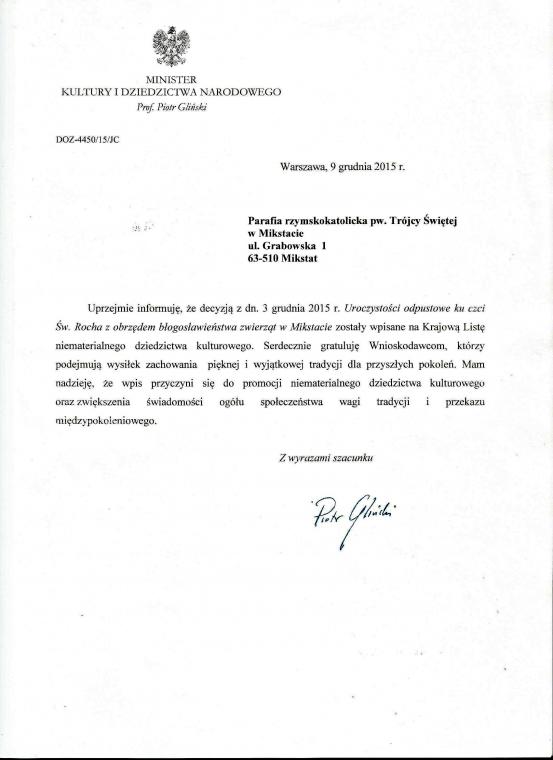 MINISTER
KULTURY I DZIEDZICTWA NARODOWEGO
Prof. Piotr Gliński

DOZ-4450/15/JC

Warszawa, 9 grudnia 2015 r.

Parafia rzymskokatolicka pw. Trójcy Świętej
w Mikstacie
ul. Grabowska 1
63-510 Mikstat

Uprzejmie informuję, że decyzją z dn. 3 grudnia 2015 r. Uroczystości odpustowe ku czci Św. Rocha z obrzędem błogosławieństwa zwierząt w Mikstacie zostały wpisane na Krajową Listę niematerialnego dziedzictwa kulturowego. Serdecznie gratuluję Wnioskodawcom, którzy podejmują wysiłek zachowania pięknej i wyjątkowej tradycji dla przyszłych pokoleń. Mam nadzieję, że wpis przyczyni się do promocji niematerialnego dziedzictwa kulturowego oraz zwiększenia świadomości ogółu społeczeństwa wagi tradycji i przekazu międzypokoleniowego.

Z wyrazami szacunku

Piotr Gliński